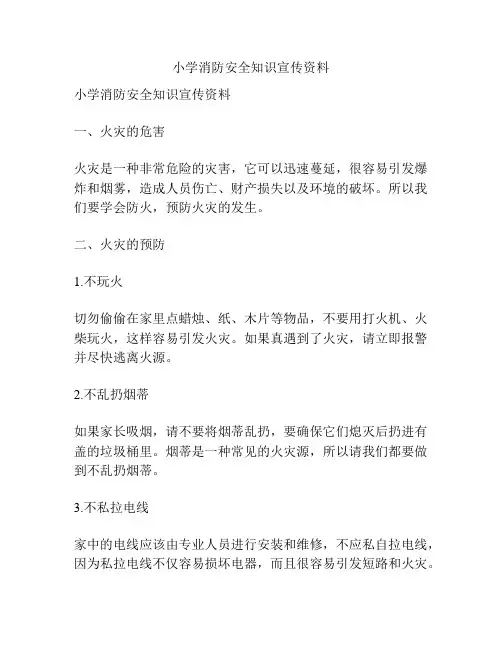 小学消防安全知识宣传资料

小学消防安全知识宣传资料

一、火灾的危害

火灾是一种非常危险的灾害，它可以迅速蔓延，很容易引发爆炸和烟雾，造成人员伤亡、财产损失以及环境的破坏。所以我们要学会防火，预防火灾的发生。

二、火灾的预防

1.不玩火

切勿偷偷在家里点蜡烛、纸、木片等物品，不要用打火机、火柴玩火，这样容易引发火灾。如果真遇到了火灾，请立即报警并尽快逃离火源。

2.不乱扔烟蒂

如果家长吸烟，请不要将烟蒂乱扔，要确保它们熄灭后扔进有盖的垃圾桶里。烟蒂是一种常见的火灾源，所以请我们都要做到不乱扔烟蒂。

3.不私拉电线

家中的电线应该由专业人员进行安装和维修，不应私自拉电线，因为私拉电线不仅容易损坏电器，而且很容易引发短路和火灾。